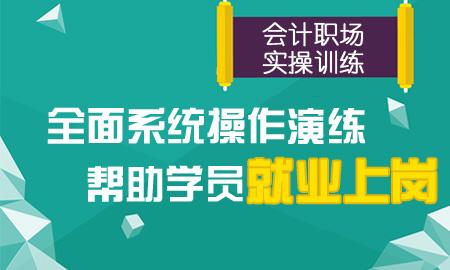 会计职场
实操训练

全面系统操作演练
帮助学员就业上岗